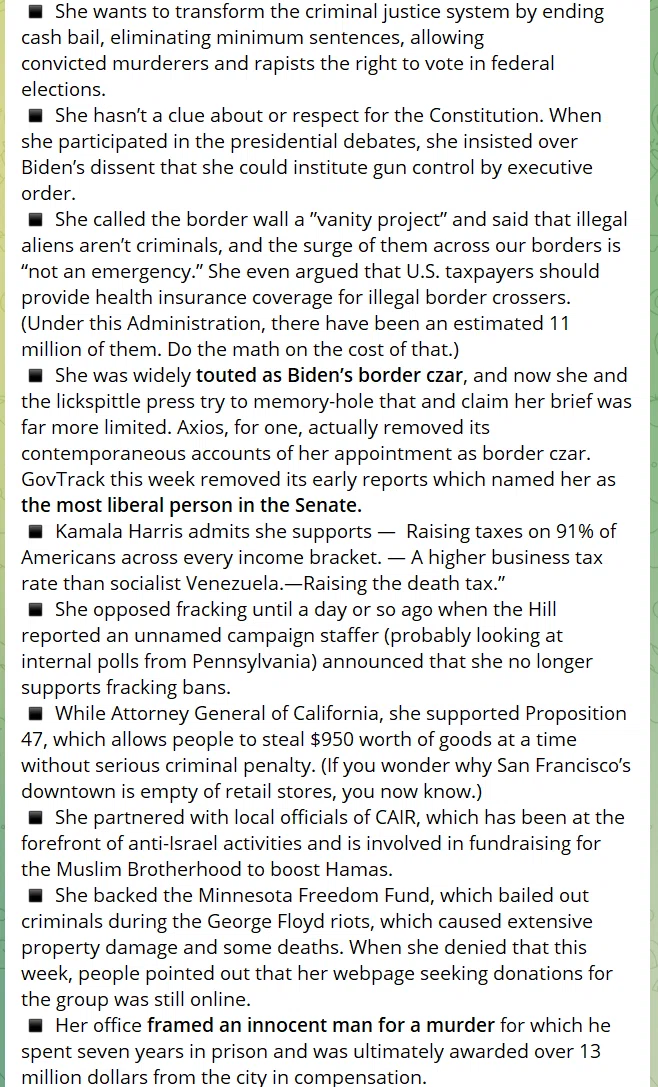 ■ She wants to transform the criminal justice system by ending cash bail, eliminating minimum sentences, allowing convicted murderers and rapists the right to vote in federal elections.

■ She hasn't a clue about or respect for the Constitution. When she participated in the presidential debates, she insisted over Biden's dissent that she could institute gun control by executive order.

■ She called the border wall a "vanity project" and said that illegal aliens aren't criminals, and the surge of them across our borders is "not an emergency." She even argued that U.S. taxpayers should provide health insurance coverage for illegal border crossers. (Under this Administration, there have been an estimated 11 million of them. Do the math on the cost of that.)

■ She was widely touted as Biden's border czar, and now she and the lickspittle press try to memory-hole that and claim her brief was far more limited. Axios, for one, actually removed its contemporaneous accounts of her appointment as border czar. GovTrack this week removed its early reports which named her as the most liberal person in the Senate.

■ Kamala Harris admits she supports — Raising taxes on 91% of Americans across every income bracket. — A higher business tax rate than socialist Venezuela.—Raising the death tax."

■ She opposed fracking until a day or so ago when the Hill reported an unnamed campaign staffer (probably looking at internal polls from Pennsylvania) announced that she no longer supports fracking bans.

■ While Attorney General of California, she supported Proposition 47, which allows people to steal $950 worth of goods at a time without serious criminal penalty. (If you wonder why San Francisco's downtown is empty of retail stores, you now know.)

■ She partnered with local officials of CAIR, which has been at the forefront of anti-Israel activities and is involved in fundraising for the Muslim Brotherhood to boost Hamas.

■ She backed the Minnesota Freedom Fund, which bailed out criminals during the George Floyd riots, which caused extensive property damage and some deaths. When she denied that this week, people pointed out that her webpage seeking donations for the group was still online.

■ Her office framed an innocent man for a murder for which he spent seven years in prison and was ultimately awarded over 13 million dollars from the city in compensation.